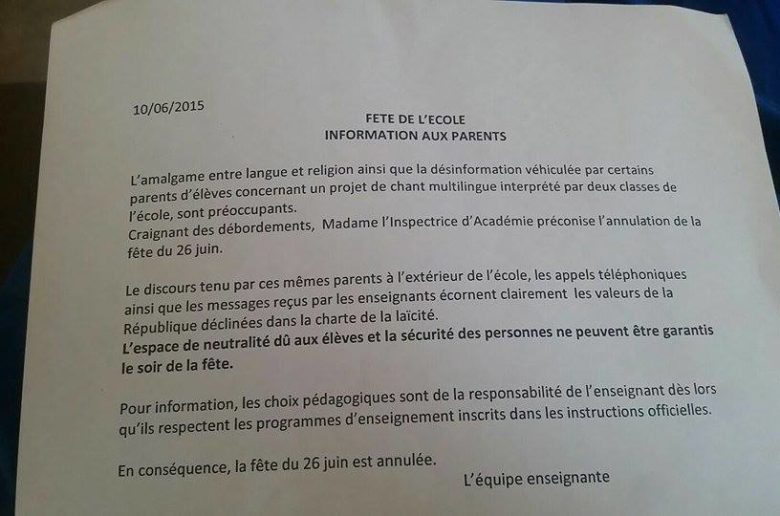 10/06/2015

FETE DE L'ECOLE
INFORMATION AUX PARENTS

L'amalgame entre langue et religion ainsi que la désinformation véhiculée par certains parents d'élèves concernant un projet de chant multilingue interprété par deux classes de l'école, sont préoccupants.
Craignant des débordements, Madame l'Inspectrice d'Académie préconise l'annulation de la fête du 26 juin.

Le discours tenu par ces mêmes parents à l'extérieur de l'école, les appels téléphoniques ainsi que les messages reçus par les enseignants écornent clairement les valeurs de la République déclinées dans la charte de la laïcité.
L'espace de neutralité dû aux élèves et la sécurité des personnes ne peuvent être garantis le soir de la fête.

Pour information, les choix pédagogiques sont de la responsabilité de l'enseignant dès lors qu'ils respectent les programmes d'enseignement inscrits dans les instructions officielles.

En conséquence, la fête du 26 juin est annulée.

L'équipe enseignante